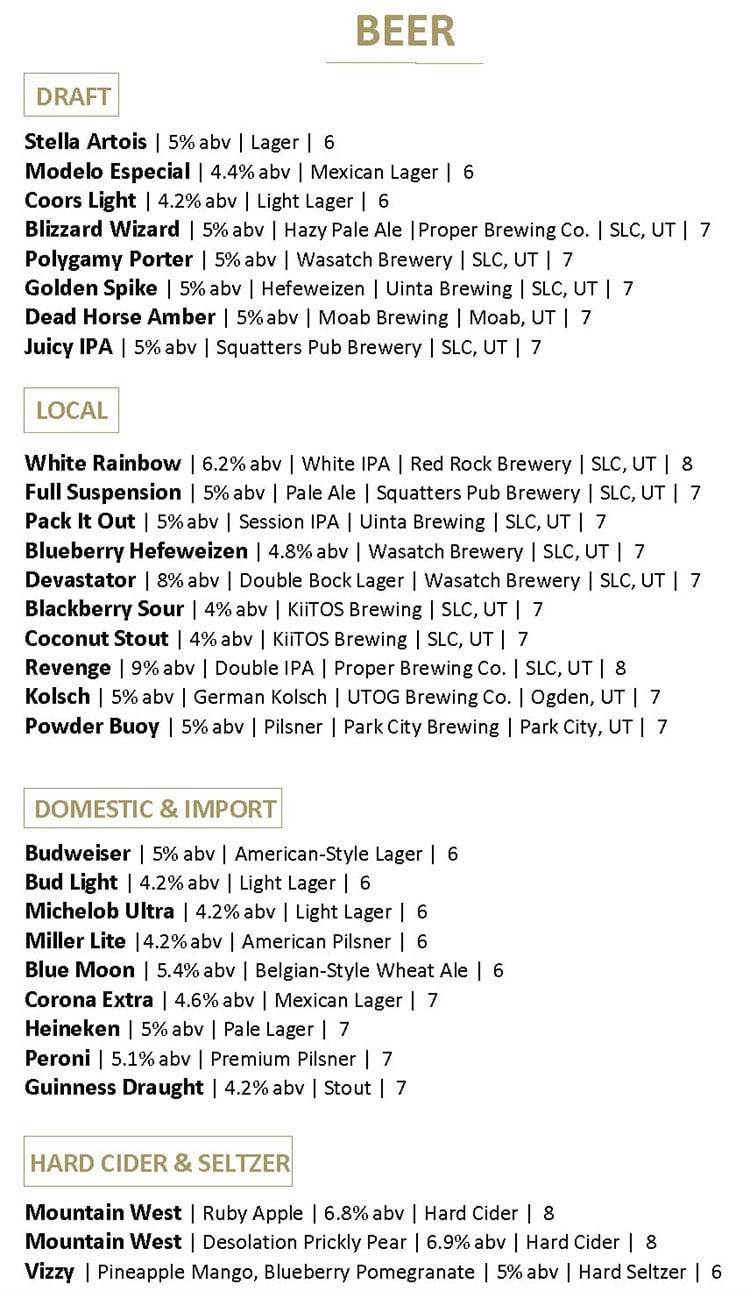 BEER

DRAFT

Stella Artois | 5% abv | Lager | 6
Modelo Especial | 4.4% abv | Mexican Lager | 6
Coors Light | 4.2% abv | Light Lager | 6
Blizzard Wizard | 5% abv | Hazy Pale Ale |Proper Brewing Co. | SLC, UT | 7
Polygamy Porter | 5% abv | Wasatch Brewery | SLC, UT | 7
Golden Spike | 5% abv | Hefeweizen | Uinta Brewing | SLC, UT | 7
Dead Horse Amber | 5% abv | Moab Brewing | Moab, UT | 7
Juicy IPA | 5% abv | Squatters Pub Brewery | SLC, UT | 7

LOCAL

White Rainbow | 6.2% abv | White IPA | Red Rock Brewery | SLC, UT | 8
Full Suspension | 5% abv | Pale Ale | Squatters Pub Brewery | SLC, UT | 7
Pack It Out | 5% abv | Session IPA | Uinta Brewing | SLC, UT | 7
Blueberry Hefeweizen | 4.8% abv | Wasatch Brewery | SLC, UT | 7
Devastator | 8% abv | Double Bock Lager | Wasatch Brewery | SLC, UT | 7
Blackberry Sour | 4% abv | KiiTOS Brewing | SLC, UT | 7
Coconut Stout | 4% abv | KiiTOS Brewing | SLC, UT | 7
Revenge | 9% abv | Double IPA | Proper Brewing Co. | SLC, UT | 8
Kolsch | 5% abv | German Kolsch | UTOG Brewing Co. | Ogden, UT | 7
Powder Buoy | 5% abv | Pilsner | Park City Brewing | Park City, UT | 7

DOMESTIC & IMPORT

Budweiser | 5% abv | American-Style Lager | 6
Bud Light | 4.2% abv | Light Lager | 6
Michelob Ultra | 4.2% abv | Light Lager | 6
Miller Lite |4.2% abv | American Pilsner | 6
Blue Moon | 5.4% abv | Belgian-Style Wheat Ale | 6
Corona Extra | 4.6% abv | Mexican Lager | 7
Heineken | 5% abv | Pale Lager | 7
Peroni | 5.1% abv | Premium Pilsner | 7
Guinness Draught | 4.2% abv | Stout | 7

HARD CIDER & SELTZER

Mountain West | Ruby Apple | 6.8% abv | Hard Cider | 8
Mountain West | Desolation Prickly Pear | 6.9% abv | Hard Cider | 8
Vizzy | Pineapple Mango, Blueberry Pomegranate | 5% abv | Hard Seltzer | 6